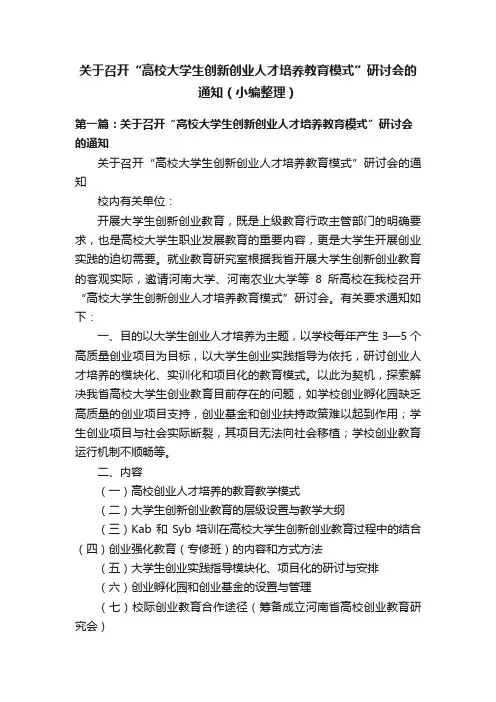 关于召开“高校大学生创新创业人才培养教育模式”研讨会的通知（小编整理）

第一篇：关于召开“高校大学生创新创业人才培养教育模式”研讨会的通知

关于召开“高校大学生创新创业人才培养教育模式”研讨会的通知

校内有关单位：

开展大学生创新创业教育，既是上级教育行政主管部门的明确要求，也是高校大学生职业发展教育的重要内容，更是大学生开展创业实践的迫切需要。就业教育研究室根据我省开展大学生创新创业教育的客观实际，邀请河南大学、河南农业大学等 8 所高校在我校召开“高校大学生创新创业人才培养教育模式”研讨会。有关要求通知如下：

一、目的以大学生创业人才培养为主题，以学校每年产生 3—5 个高质量创业项目为目标，以大学生创业实践指导为依托，研讨创业人才培养的模块化、实训化和项目化的教育模式。以此为契机，探索解决我省高校大学生创业教育目前存在的问题，如学校创业孵化园缺乏高质量的创业项目支持，创业基金和创业扶持政策难以起到作用；学生创业项目与社会实际断裂，其项目无法向社会移植；学校创业教育运行机制不顺畅等。

二、内容

（一）高校创业人才培养的教育教学模式

（二）大学生创新创业教育的层级设置与教学大纲

（三）Kab 和 Syb 培训在高校大学生创新创业教育过程中的结合

（四）创业强化教育（专修班）的内容和方式方法

（五）大学生创业实践指导模块化、项目化的研讨与安排

（六）创业孵化园和创业基金的设置与管理

（七）校际创业教育合作途径（筹备成立河南省高校创业教育研究会）